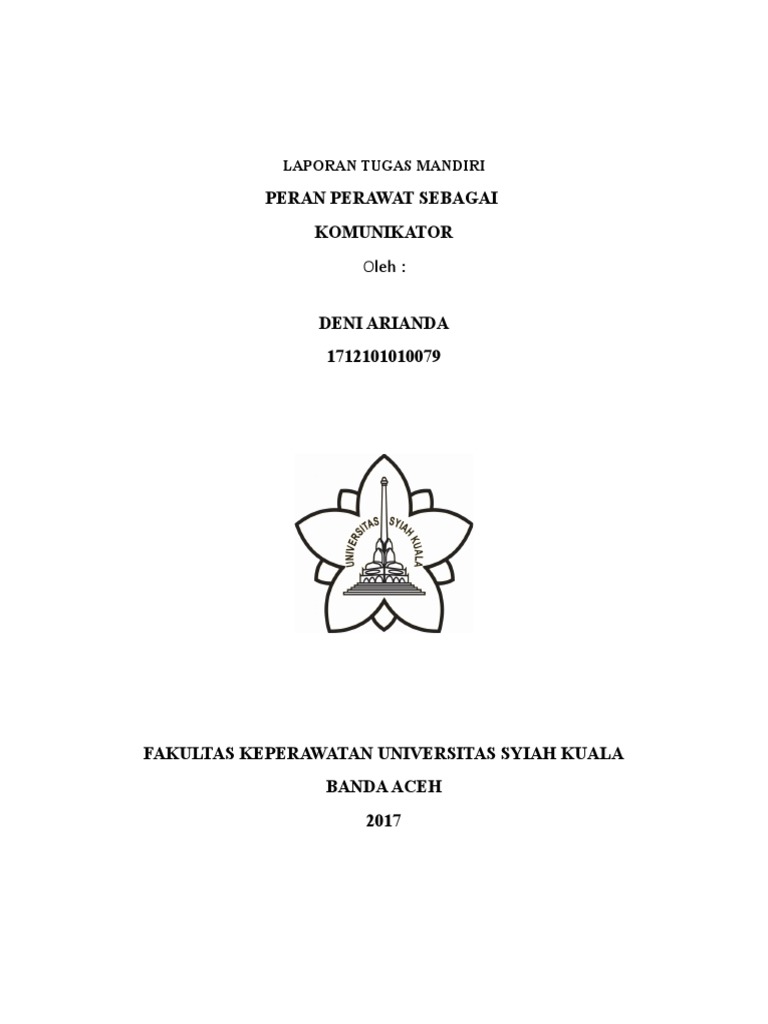 LAPORAN TUGAS MANDIRI

PERAN PERAWAT SEBAGAI

KOMUNIKATOR

Oleh :

DENI ARIANDA

1712101010079

UNIVERSITAS SYIAH KUALA

FAKULTAS KEPERAWATAN UNIVERSITAS SYIAH KUALA

BANDA ACEH

2017